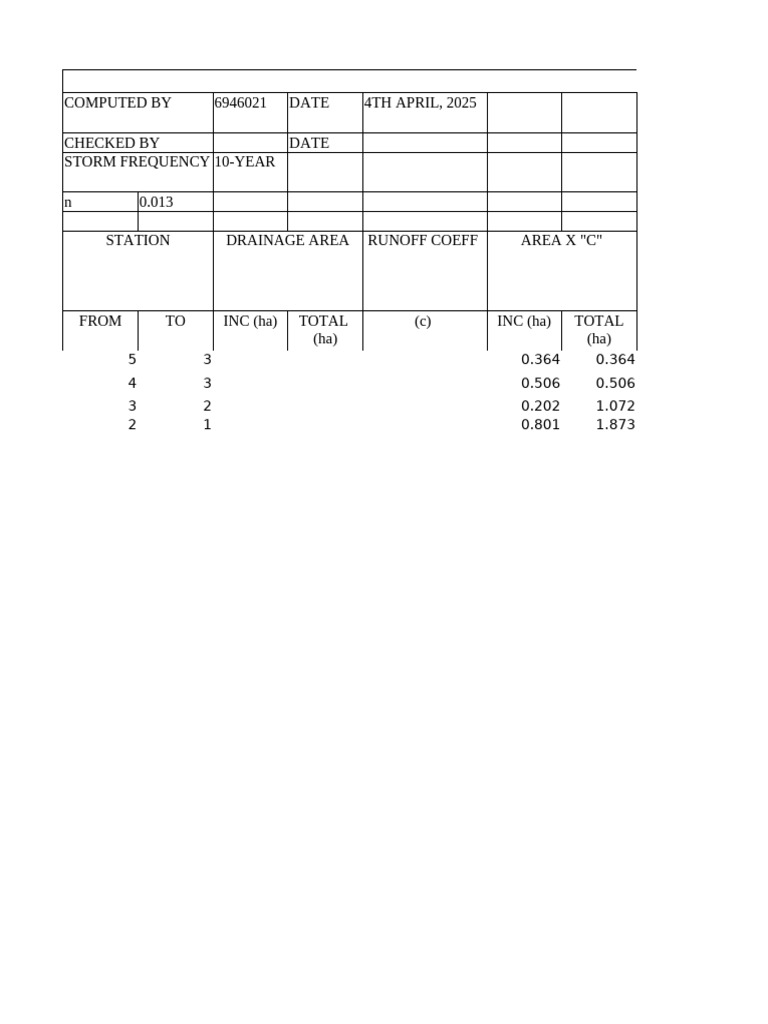 | | | | | | | |
|---|---|---|---|---|---|---|
| COMPUTED BY | | 6946021 | DATE | 4TH APRIL, 2025 | | |
| CHECKED BY | | | DATE | | | |
| STORM FREQUENCY | | 10-YEAR | | | | |
| n | 0.013 | | | | | |
| | | | | | | |
| STATION | | DRAINAGE AREA | | RUNOFF COEFF | AREA X "C" | |
| FROM | TO | INC (ha) | TOTAL (ha) | (c) | INC (ha) | TOTAL (ha) |
| 5 | 3 | | | | 0.364 | 0.364 |
| 4 | 3 | | | | 0.506 | 0.506 |
| 3 | 2 | | | | 0.202 | 1.072 |
| 2 | 1 | | | | 0.801 | 1.873 |